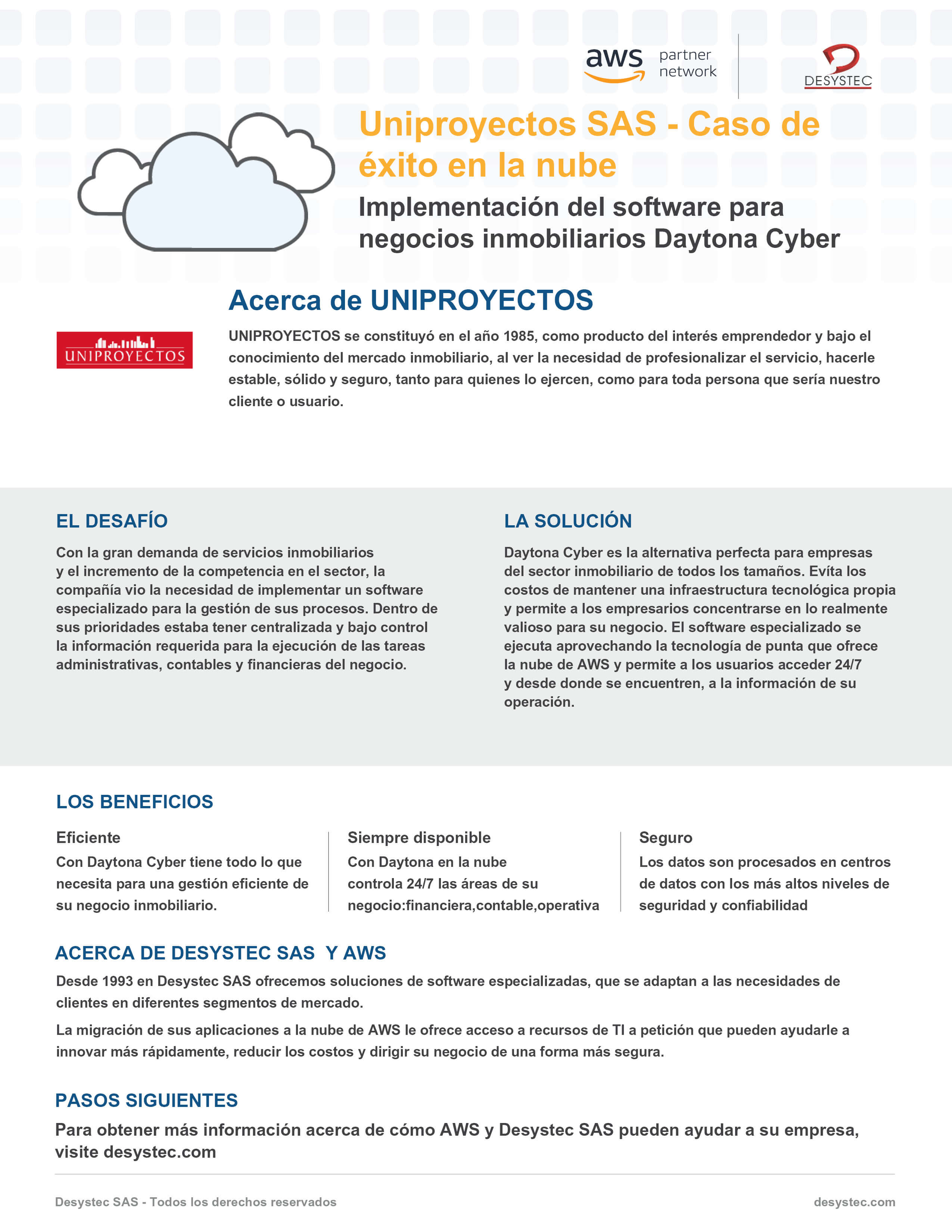 aws partner network

DESYSTEC

Uniproyectos SAS - Caso de éxito en la nube

Implementación del software para negocios inmobiliarios Daytona Cyber

Acerca de UNIPROYECTOS

UNIPROYECTOS

UNIPROYECTOS se constituyó en el año 1985, como producto del interés emprendedor y bajo el conocimiento del mercado inmobiliario, al ver la necesidad de profesionalizar el servicio, hacerle estable, sólido y seguro, tanto para quienes lo ejercen, como para toda persona que sería nuestro cliente o usuario.

EL DESAFÍO

Con la gran demanda de servicios inmobiliarios y el incremento de la competencia en el sector, la compañía vio la necesidad de implementar un software especializado para la gestión de sus procesos. Dentro de sus prioridades estaba tener centralizada y bajo control la información requerida para la ejecución de las tareas administrativas, contables y financieras del negocio.

LA SOLUCIÓN

Daytona Cyber es la alternativa perfecta para empresas del sector inmobiliario de todos los tamaños. Evíta los costos de mantener una infraestructura tecnológica propia y permite a los empresarios concentrarse en lo realmente valioso para su negocio. El software especializado se ejecuta aprovechando la tecnología de punta que ofrece la nube de AWS y permite a los usuarios acceder 24/7 y desde donde se encuentren, a la información de su operación.

LOS BENEFICIOS

Eficiente
Con Daytona Cyber tiene todo lo que necesita para una gestión eficiente de su negocio inmobiliario.

Siempre disponible
Con Daytona en la nube controla 24/7 las áreas de su negocio:financiera,contable,operativa

Seguro
Los datos son procesados en centros de datos con los más altos niveles de seguridad y confiabilidad

ACERCA DE DESYSTEC SAS Y AWS

Desde 1993 en Desystec SAS ofrecemos soluciones de software especializadas, que se adaptan a las necesidades de clientes en diferentes segmentos de mercado.

La migración de sus aplicaciones a la nube de AWS le ofrece acceso a recursos de TI a petición que pueden ayudarle a innovar más rápidamente, reducir los costos y dirigir su negocio de una forma más segura.

PASOS SIGUIENTES

Para obtener más información acerca de cómo AWS y Desystec SAS pueden ayudar a su empresa, visite desystec.com

Desystec SAS - Todos los derechos reservados

desystec.com